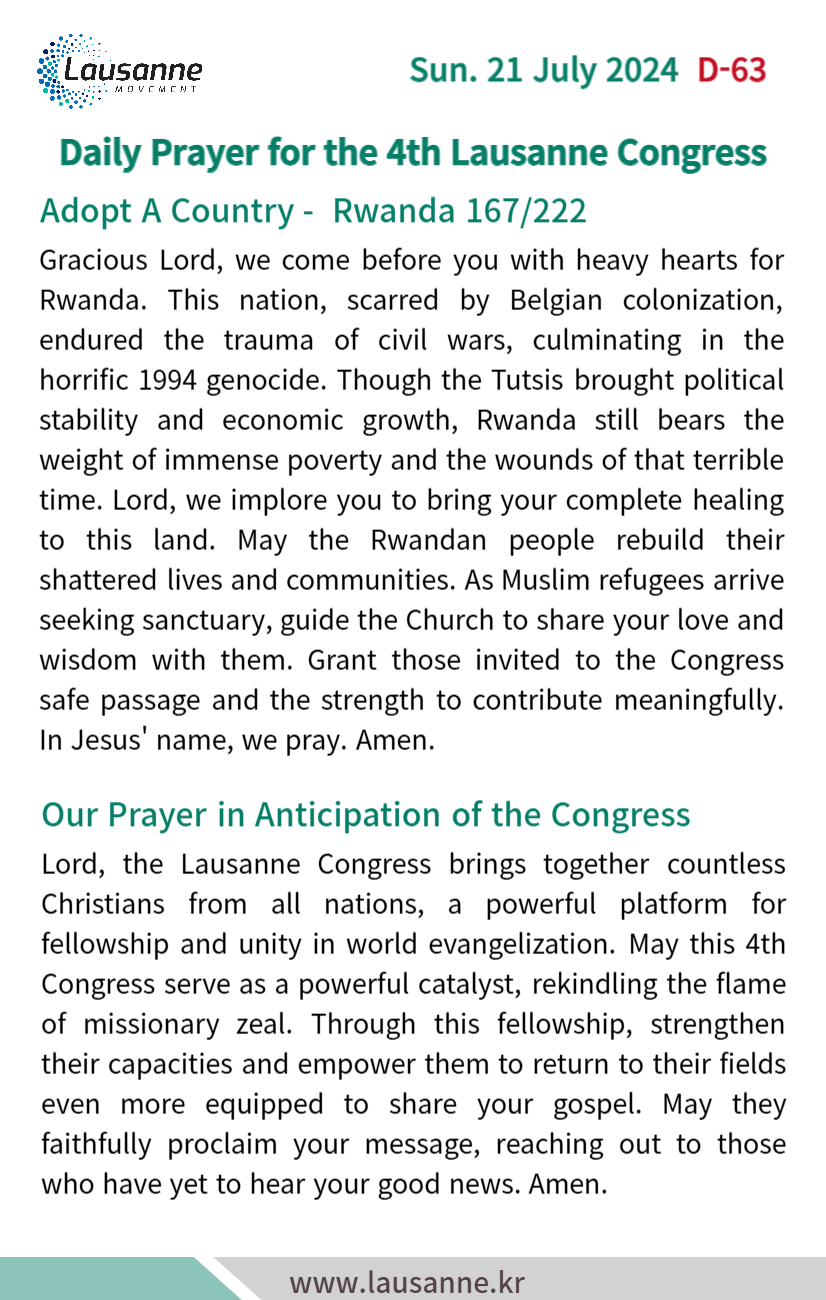 Lausanne
MOVEMENT

Sun. 21 July 2024 D-63

Daily Prayer for the 4th Lausanne Congress

Adopt A Country - Rwanda 167/222

Gracious Lord, we come before you with heavy hearts for Rwanda. This nation, scarred by Belgian colonization, endured the trauma of civil wars, culminating in the horrific 1994 genocide. Though the Tutsis brought political stability and economic growth, Rwanda still bears the weight of immense poverty and the wounds of that terrible time. Lord, we implore you to bring your complete healing to this land. May the Rwandan people rebuild their shattered lives and communities. As Muslim refugees arrive seeking sanctuary, guide the Church to share your love and wisdom with them. Grant those invited to the Congress safe passage and the strength to contribute meaningfully. In Jesus' name, we pray. Amen.

Our Prayer in Anticipation of the Congress

Lord, the Lausanne Congress brings together countless Christians from all nations, a powerful platform for fellowship and unity in world evangelization. May this 4th Congress serve as a powerful catalyst, rekindling the flame of missionary zeal. Through this fellowship, strengthen their capacities and empower them to return to their fields even more equipped to share your gospel. May they faithfully proclaim your message, reaching out to those who have yet to hear your good news. Amen.

www.lausanne.kr